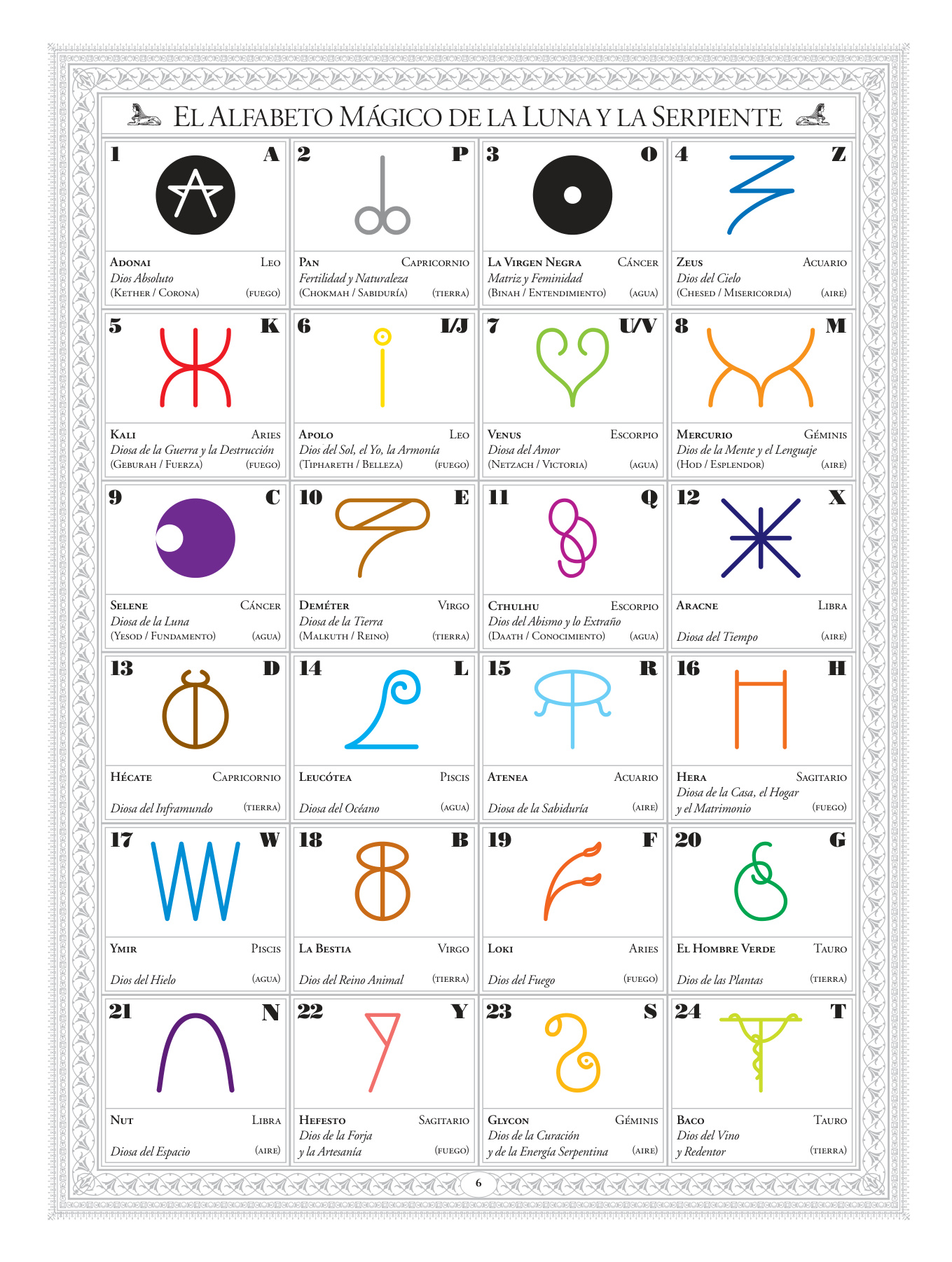 El Alfabeto Mágico de la Luna y la Serpiente

1 A

Adonai Leo
Dios Absoluto
(Kether / Corona) (fuego)

2 P

Pan Capricornio
Fertilidad y Naturaleza
(Chokmah / Sabiduría) (tierra)

3 O

La Virgen Negra Cáncer
Matriz y Feminidad
(Binah / Entendimiento) (agua)

4 Z

Zeus Acuario
Dios del Cielo
(Chesed / Misericordia) (aire)

5 K

Kali Aries
Diosa de la Guerra y la Destrucción
(Geburah / Fuerza) (fuego)

6 I/J

Apolo Leo
Dios del Sol, el Yo, la Armonía
(Tiphareth / Belleza) (fuego)

7 U/V

Venus Escorpio
Diosa del Amor
(Netzach / Victoria) (agua)

8 M

Mercurio Géminis
Dios de la Mente y el Lenguaje
(Hod / Esplendor) (aire)

9 C

Selene Cáncer
Diosa de la Luna
(Yesod / Fundamento) (agua)

10 E

Deméter Virgo
Diosa de la Tierra
(Malkuth / Reino) (tierra)

11 Q

Cthulhu Escorpio
Dios del Abismo y lo Extraño
(Daath / Conocimiento) (agua)

12 X

Aracne Libra
Diosa del Tiempo (aire)

13 D

Hécate Capricornio
Diosa del Inframundo (tierra)

14 L

Leucótea Piscis
Diosa del Océano (agua)

15 R

Atenea Acuario
Diosa de la Sabiduría (aire)

16 H

Hera Sagitario
Diosa de la Casa, el Hogar
y el Matrimonio (fuego)

17 W

Ymir Piscis
Dios del Hielo (agua)

18 B

La Bestia Virgo
Dios del Reino Animal (tierra)

19 F

Loki Aries
Dios del Fuego (fuego)

20 G

El Hombre Verde Tauro
Dios de las Plantas (tierra)

21 N

Nut Libra
Diosa del Espacio (aire)

22 Y

Hefesto Sagitario
Dios de la Forja
y la Artesanía (fuego)

23 S

Glycon Géminis
Dios de la Curación
y de la Energía Serpentina (aire)

24 T

Baco Tauro
Dios del Vino
y Redentor (tierra)

6